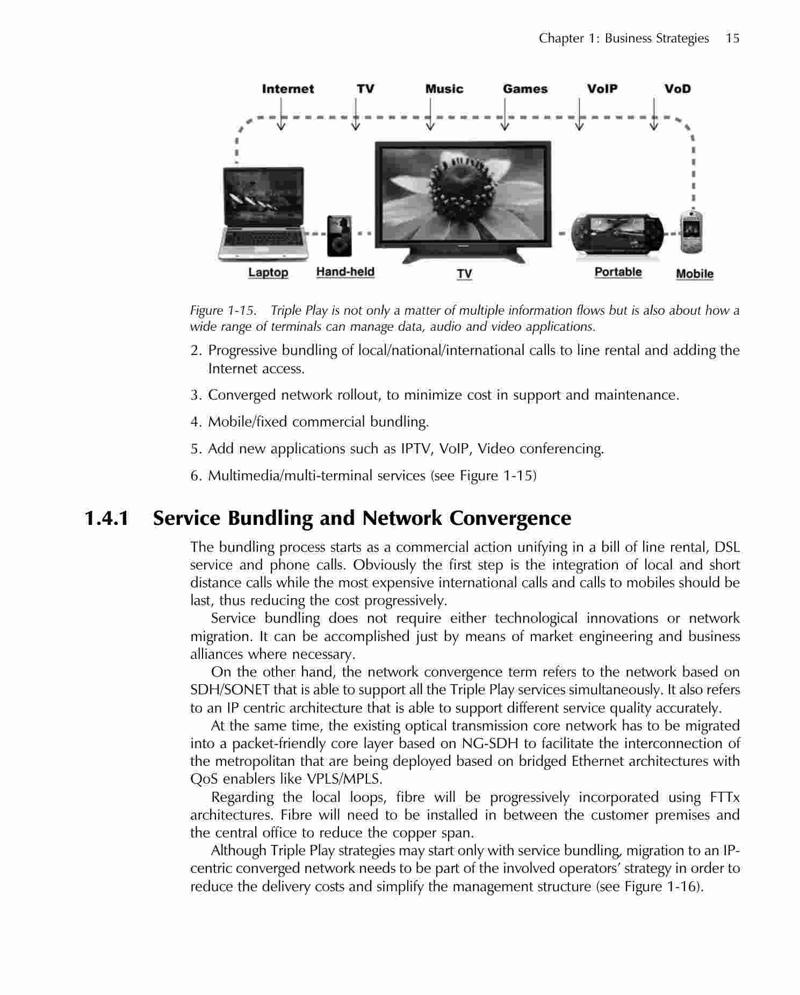 Chapter 1: Business Strategies 15

Internet TV Music Games VoIP VoD

Laptop Hand-held TV Portable Mobile

Figure 1-15. Triple Play is not only a matter of multiple information flows but is also about how a wide range of terminals can manage data, audio and video applications.

2. Progressive bundling of local/national/international calls to line rental and adding the Internet access.

3. Converged network rollout, to minimize cost in support and maintenance.

4. Mobile/fixed commercial bundling.

5. Add new applications such as IPTV, VoIP, Video conferencing.

6. Multimedia/multi-terminal services (see Figure 1-15)

1.4.1 Service Bundling and Network Convergence

The bundling process starts as a commercial action unifying in a bill of line rental, DSL service and phone calls. Obviously the first step is the integration of local and short distance calls while the most expensive international calls and calls to mobiles should be last, thus reducing the cost progressively.

Service bundling does not require either technological innovations or network migration. It can be accomplished just by means of market engineering and business alliances where necessary.

On the other hand, the network convergence term refers to the network based on SDH/SONET that is able to support all the Triple Play services simultaneously. It also refers to an IP centric architecture that is able to support different service quality accurately.

At the same time, the existing optical transmission core network has to be migrated into a packet-friendly core layer based on NG-SDH to facilitate the interconnection of the metropolitan that are being deployed based on bridged Ethernet architectures with QoS enablers like VPLS/MPLS.

Regarding the local loops, fibre will be progressively incorporated using FTTx architectures. Fibre will need to be installed in between the customer premises and the central office to reduce the copper span.

Although Triple Play strategies may start only with service bundling, migration to an IP-centric converged network needs to be part of the involved operators' strategy in order to reduce the delivery costs and simplify the management structure (see Figure 1-16).